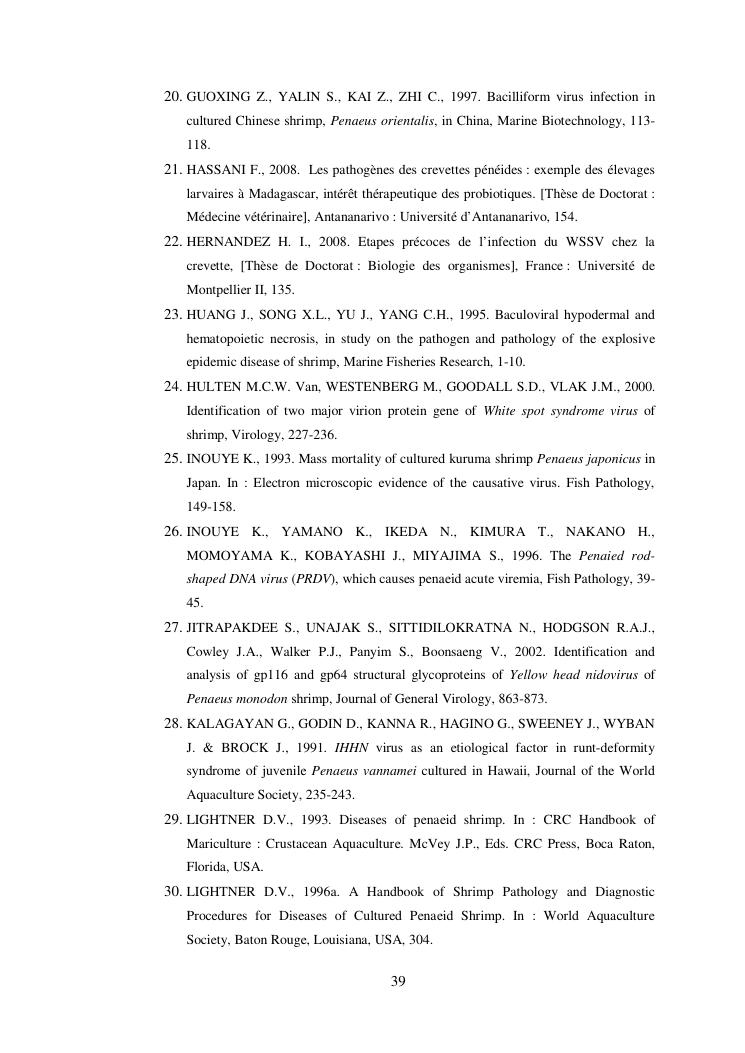 20. GUOXING Z., YALIN S., KAI Z., ZHI C., 1997. Bacilliform virus infection in cultured Chinese shrimp, Penaeus orientalis, in China, Marine Biotechnology, 113-118.

21. HASSANI F., 2008. Les pathogènes des crevettes pénéides : exemple des élevages larvaires à Madagascar, intérêt thérapeutique des probiotiques. [Thèse de Doctorat : Médecine vétérinaire], Antananarivo : Université d'Antananarivo, 154.

22. HERNANDEZ H. I., 2008. Etapes précoces de l'infection du WSSV chez la crevette, [Thèse de Doctorat : Biologie des organismes], France : Université de Montpellier II, 135.

23. HUANG J., SONG X.L., YU J., YANG C.H., 1995. Baculoviral hypodermal and hematopoietic necrosis, in study on the pathogen and pathology of the explosive epidemic disease of shrimp, Marine Fisheries Research, 1-10.

24. HULTEN M.C.W. Van, WESTENBERG M., GOODALL S.D., VLAK J.M., 2000. Identification of two major virion protein gene of White spot syndrome virus of shrimp, Virology, 227-236.

25. INOUYE K., 1993. Mass mortality of cultured kuruma shrimp Penaeus japonicus in Japan. In : Electron microscopic evidence of the causative virus. Fish Pathology, 149-158.

26. INOUYE K., YAMANO K., IKEDA N., KIMURA T., NAKANO H., MOMOYAMA K., KOBAYASHI J., MIYAJIMA S., 1996. The Penaied rod-shaped DNA virus (PRDV), which causes penaeid acute viremia, Fish Pathology, 39-45.

27. JITRAPAKDEE S., UNAJAK S., SITTIDILOKRATNA N., HODGSON R.A.J., Cowley J.A., Walker P.J., Panyim S., Boonsaeng V., 2002. Identification and analysis of gp116 and gp64 structural glycoproteins of Yellow head nidovirus of Penaeus monodon shrimp, Journal of General Virology, 863-873.

28. KALAGAYAN G., GODIN D., KANNA R., HAGINO G., SWEENEY J., WYBAN J. & BROCK J., 1991. IHHN virus as an etiological factor in runt-deformity syndrome of juvenile Penaeus vannamei cultured in Hawaii, Journal of the World Aquaculture Society, 235-243.

29. LIGHTNER D.V., 1993. Diseases of penaeid shrimp. In : CRC Handbook of Mariculture : Crustacean Aquaculture. McVey J.P., Eds. CRC Press, Boca Raton, Florida, USA.

30. LIGHTNER D.V., 1996a. A Handbook of Shrimp Pathology and Diagnostic Procedures for Diseases of Cultured Penaeid Shrimp. In : World Aquaculture Society, Baton Rouge, Louisiana, USA, 304.

39